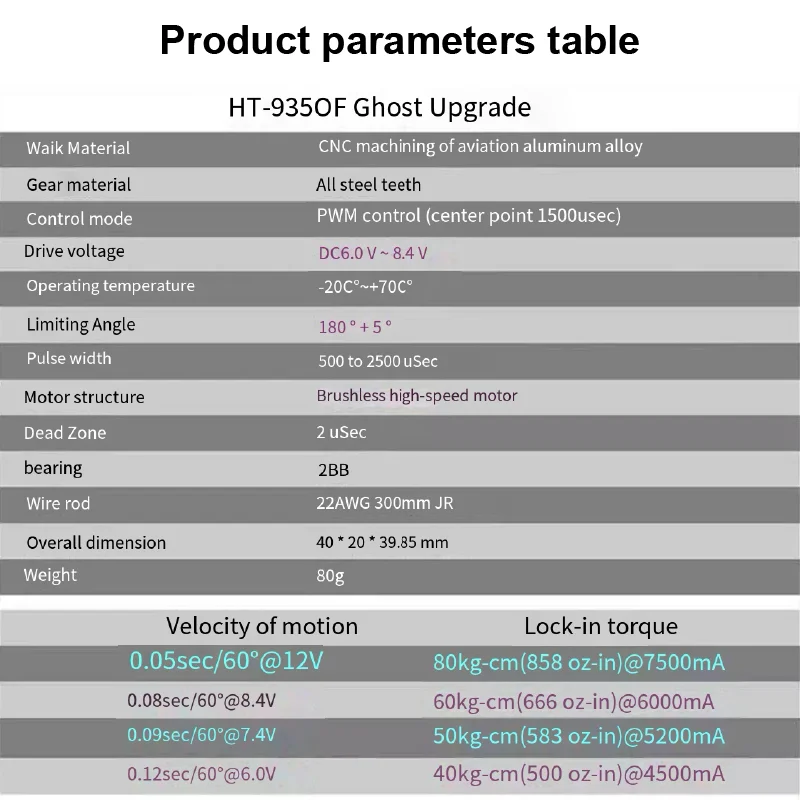 Product parameters table

HT-935OF Ghost Upgrade

| Waik Material | CNC machining of aviation aluminum alloy |
|---|---|
| Gear material | All steel teeth |
| Control mode | PWM control (center point 1500usec) |
| Drive voltage | DC6.0 V ~ 8.4 V |
| Operating temperature | -20C°~+70C° |
| Limiting Angle | 180 ° + 5 ° |
| Pulse width | 500 to 2500 uSec |
| Motor structure | Brushless high-speed motor |
| Dead Zone | 2 uSec |
| bearing | 2BB |
| Wire rod | 22AWG 300mm JR |
| Overall dimension | 40 * 20 * 39.85 mm |
| Weight | 80g |

| Velocity of motion | Lock-in torque |
|---|---|
| 0.05sec/60°@12V | 80kg-cm(858 oz-in)@7500mA |
| 0.08sec/60°@8.4V | 60kg-cm(666 oz-in)@6000mA |
| 0.09sec/60°@7.4V | 50kg-cm(583 oz-in)@5200mA |
| 0.12sec/60°@6.0V | 40kg-cm(500 oz-in)@4500mA |